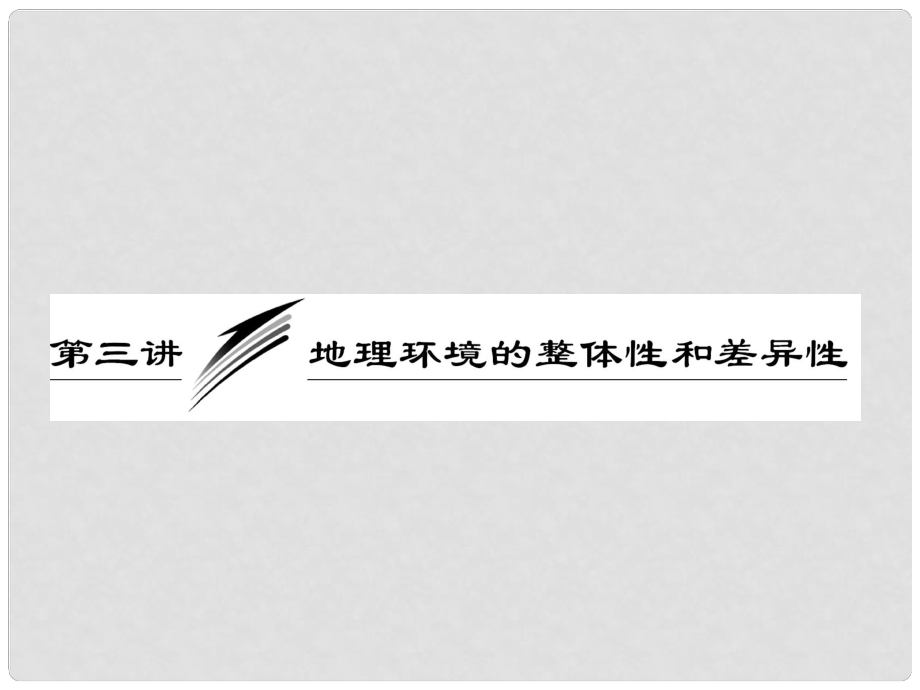 第三讲

地理环境的整体性和差异性